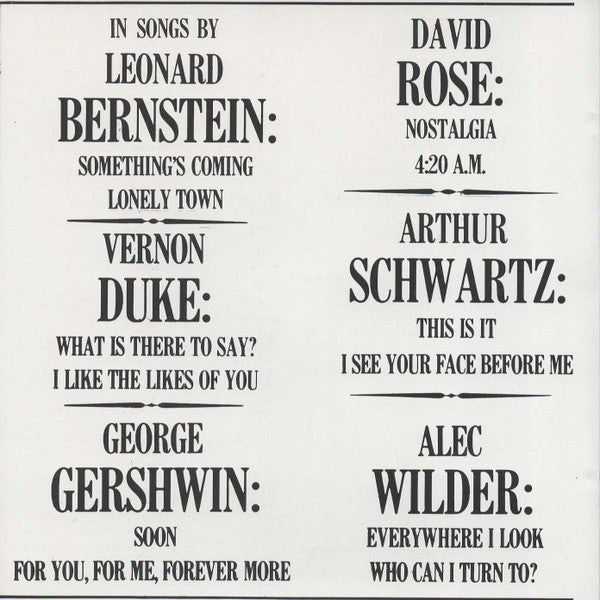 IN SONGS BY
LEONARD
BERNSTEIN:
SOMETHING'S COMING
LONELY TOWN

VERNON
DUKE:
WHAT IS THERE TO SAY?
I LIKE THE LIKES OF YOU

GEORGE
GERSHWIN:
SOON
FOR YOU, FOR ME, FOREVER MORE

DAVID
ROSE:
NOSTALGIA
4:20 A.M.

ARTHUR
SCHWARTZ:
THIS IS IT
I SEE YOUR FACE BEFORE ME

ALEC
WILDER:
EVERYWHERE I LOOK
WHO CAN I TURN TO?